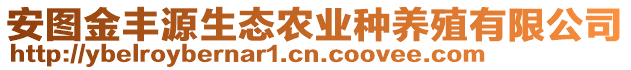 安图金丰源生态农业种养殖有限公司
http://ybelroybernar1.cn.coovee.com